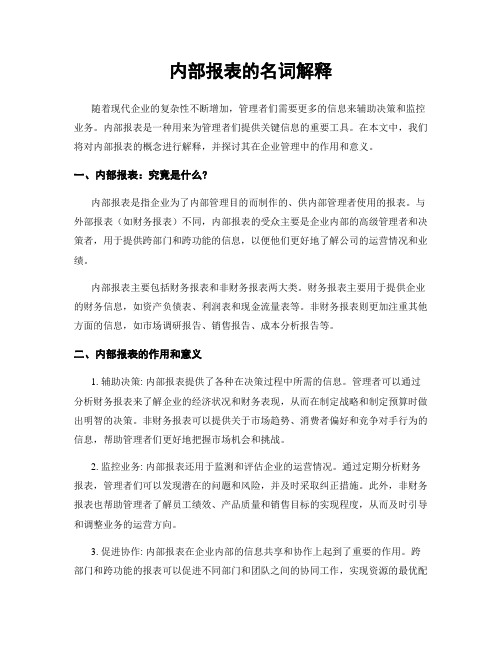 内部报表的名词解释

随着现代企业的复杂性不断增加，管理者们需要更多的信息来辅助决策和监控业务。内部报表是一种用来为管理者们提供关键信息的重要工具。在本文中，我们将对内部报表的概念进行解释，并探讨其在企业管理中的作用和意义。

一、内部报表：究竟是什么？

内部报表是指企业为了内部管理目的而制作的、供内部管理者使用的报表。与外部报表（如财务报表）不同，内部报表的受众主要是企业内部的高级管理者和决策者，用于提供跨部门和跨功能的信息，以便他们更好地了解公司的运营情况和业绩。

内部报表主要包括财务报表和非财务报表两大类。财务报表主要用于提供企业的财务信息，如资产负债表、利润表和现金流量表等。非财务报表则更加注重其他方面的信息，如市场调研报告、销售报告、成本分析报告等。

二、内部报表的作用和意义

1. 辅助决策: 内部报表提供了各种在决策过程中所需的信息。管理者可以通过分析财务报表来了解企业的经济状况和财务表现，从而在制定战略和制定预算时做出明智的决策。非财务报表可以提供关于市场趋势、消费者偏好和竞争对手行为的信息，帮助管理者们更好地把握市场机会和挑战。

2. 监控业务: 内部报表还用于监测和评估企业的运营情况。通过定期分析财务报表，管理者们可以发现潜在的问题和风险，并及时采取纠正措施。此外，非财务报表也帮助管理者了解员工绩效、产品质量和销售目标的实现程度，从而及时引导和调整业务的运营方向。

3. 促进协作: 内部报表在企业内部的信息共享和协作上起到了重要的作用。跨部门和跨功能的报表可以促进不同部门和团队之间的协同工作，实现资源的最优配